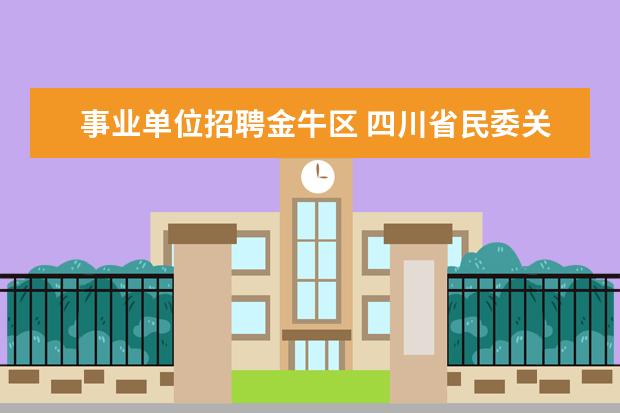 事业单位招聘金牛区 四川省民委关